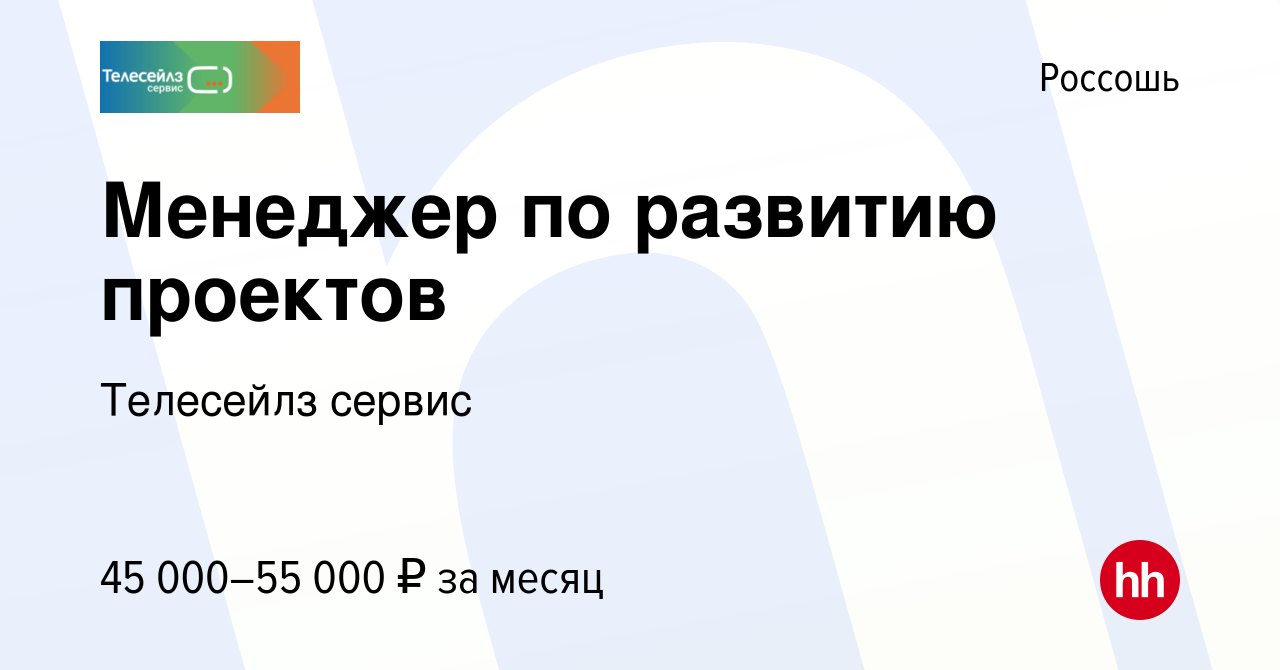 Телесейлз сервис

Россошь

Менеджер по развитию проектов

Телесейлз сервис

45 000–55 000 ₽ за месяц

hh